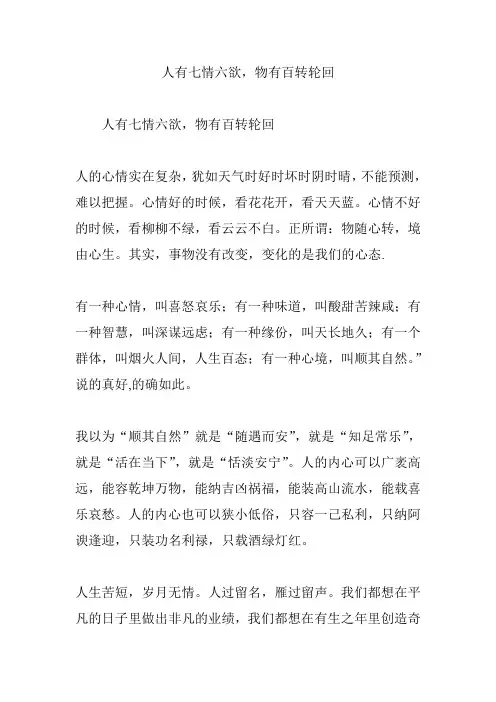 人有七情六欲，物有百转轮回

人有七情六欲，物有百转轮回

人的心情实在复杂，犹如天气时好时坏时阴时晴，不能预测，难以把握。心情好的时候，看花花开，看天天蓝。心情不好的时候，看柳柳不绿，看云云不白。正所谓：物随心转，境由心生。其实，事物没有改变，变化的是我们的心态.

有一种心情，叫喜怒哀乐；有一种味道，叫酸甜苦辣咸；有一种智慧，叫深谋远虑；有一种缘份，叫天长地久；有一个群体，叫烟火人间，人生百态；有一种心境，叫顺其自然。”说的真好,的确如此。

我以为“顺其自然”就是“随遇而安”，就是“知足常乐”，就是“活在当下”，就是“恬淡安宁”。人的内心可以广袤高远，能容乾坤万物，能纳吉凶祸福，能装高山流水，能载喜乐哀愁。人的内心也可以狭小低俗，只容一己私利，只纳阿谀逢迎，只装功名利禄，只载酒绿灯红。

人生苦短，岁月无情。人过留名，雁过留声。我们都想在平凡的日子里做出非凡的业绩，我们都想在有生之年里创造奇